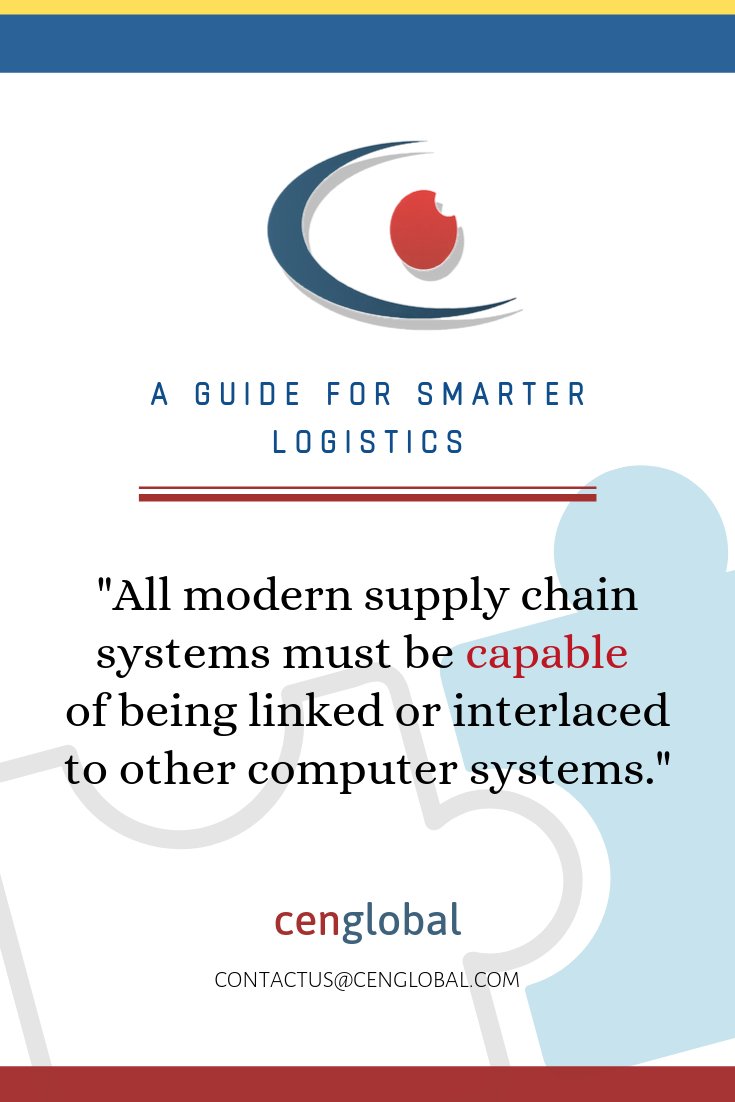 A GUIDE FOR SMARTER LOGISTICS

"All modern supply chain systems must be capable of being linked or interlaced to other computer systems."

cenglobal

CONTACTUS@CENGLOBAL.COM